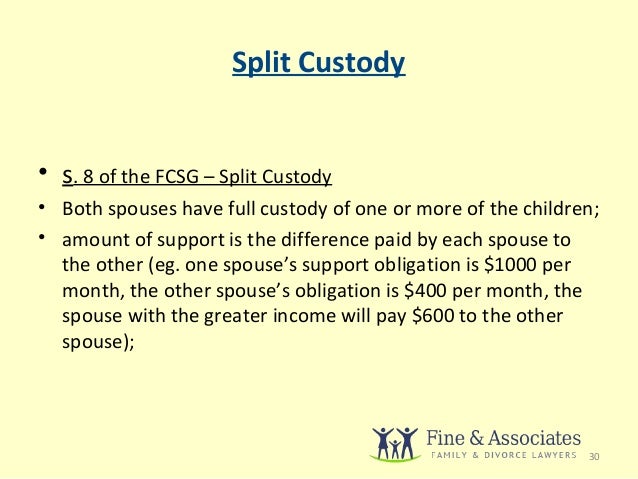 Split Custody

• S. 8 of the FCSG – Split Custody
• Both spouses have full custody of one or more of the children;
• amount of support is the difference paid by each spouse to the other (eg. one spouse's support obligation is $1000 per month, the other spouse's obligation is $400 per month, the spouse with the greater income will pay $600 to the other spouse);

Fine & Associates
FAMILY & DIVORCE LAWYERS
30